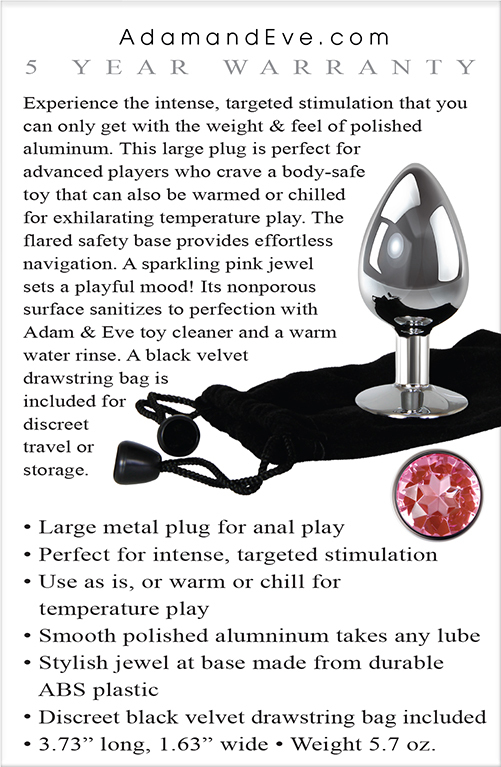 AdamandEve.com
5 YEAR WARRANTY

Experience the intense, targeted stimulation that you can only get with the weight & feel of polished aluminum. This large plug is perfect for advanced players who crave a body-safe toy that can also be warmed or chilled for exhilarating temperature play. The flared safety base provides effortless navigation. A sparkling pink jewel sets a playful mood! Its nonporous surface sanitizes to perfection with Adam & Eve toy cleaner and a warm water rinse. A black velvet drawstring bag is included for discreet travel or storage.

• Large metal plug for anal play
• Perfect for intense, targeted stimulation
• Use as is, or warm or chill for temperature play
• Smooth polished alumninum takes any lube
• Stylish jewel at base made from durable ABS plastic
• Discreet black velvet drawstring bag included
• 3.73” long, 1.63” wide • Weight 5.7 oz.